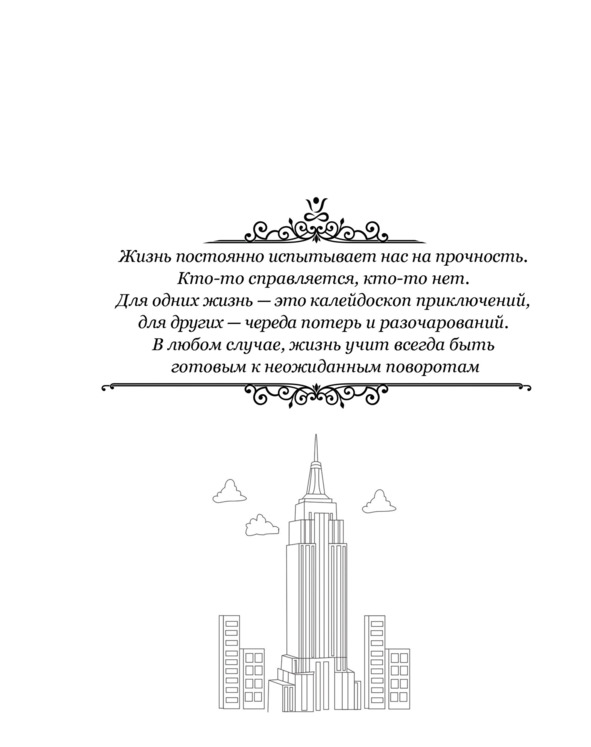 Жизнь постоянно испытывает нас на прочность. Кто-то справляется, кто-то нет. Для одних жизнь — это калейдоскоп приключений, для других — череда потерь и разочарований. В любом случае, жизнь учит всегда быть готовым к неожиданным поворотам